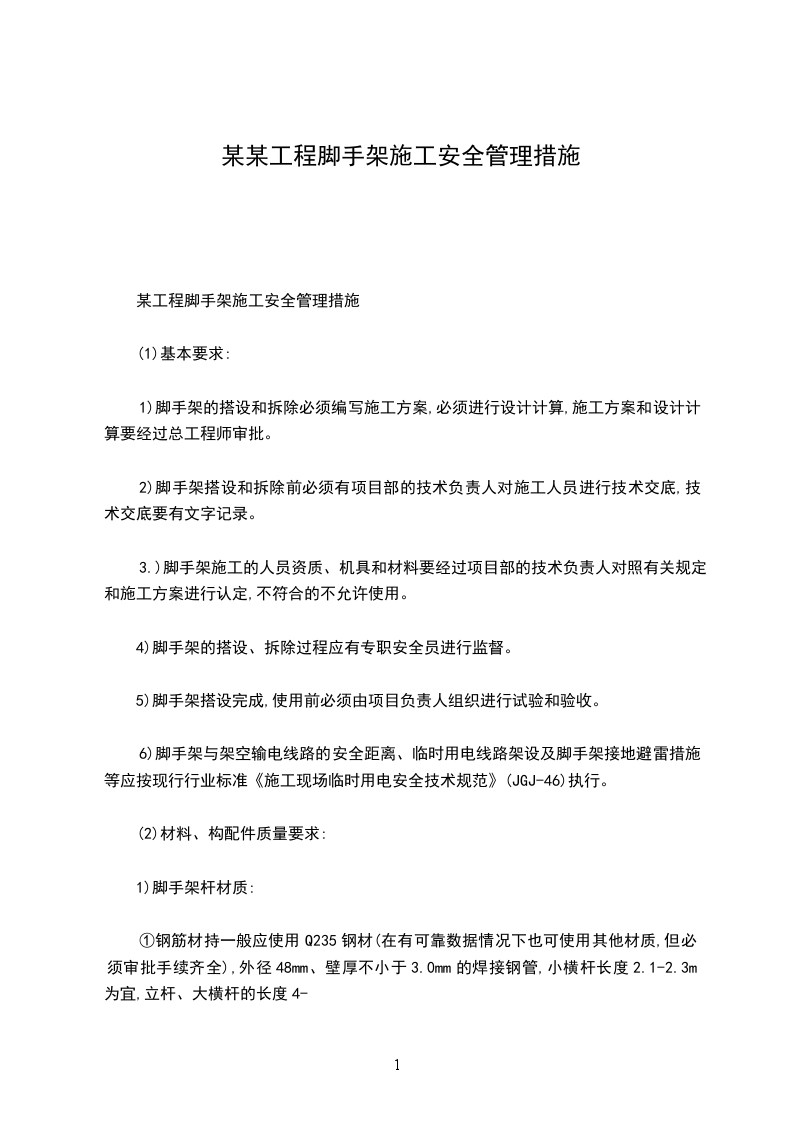 某某工程脚手架施工安全管理措施

某工程脚手架施工安全管理措施

(1)基本要求:

1)脚手架的搭设和拆除必须编写施工方案,必须进行设计计算,施工方案和设计计算要经过总工程师审批。

2)脚手架搭设和拆除前必须有项目部的技术负责人对施工人员进行技术交底,技术交底要有文字记录。

3.)脚手架施工的人员资质、机具和材料要经过项目部的技术负责人对照有关规定和施工方案进行认定,不符合的不允许使用。

4)脚手架的搭设、拆除过程应有专职安全员进行监督。

5)脚手架搭设完成,使用前必须由项目负责人组织进行试验和验收。

6)脚手架与架空输电线路的安全距离、临时用电线路架设及脚手架接地避雷措施等应按现行行业标准《施工现场临时用电安全技术规范》(JGJ-46)执行。

(2)材料、构配件质量要求:

1)脚手架杆材质:

①钢筋材持一般应使用 Q235 钢材(在有可靠数据情况下也可使用其他材质,但必须审批手续齐全),外径 48mm、壁厚不小于 3.0mm 的焊接钢管,小横杆长度 2.1-2.3m 为宜,立杆、大横杆的长度 4-

1